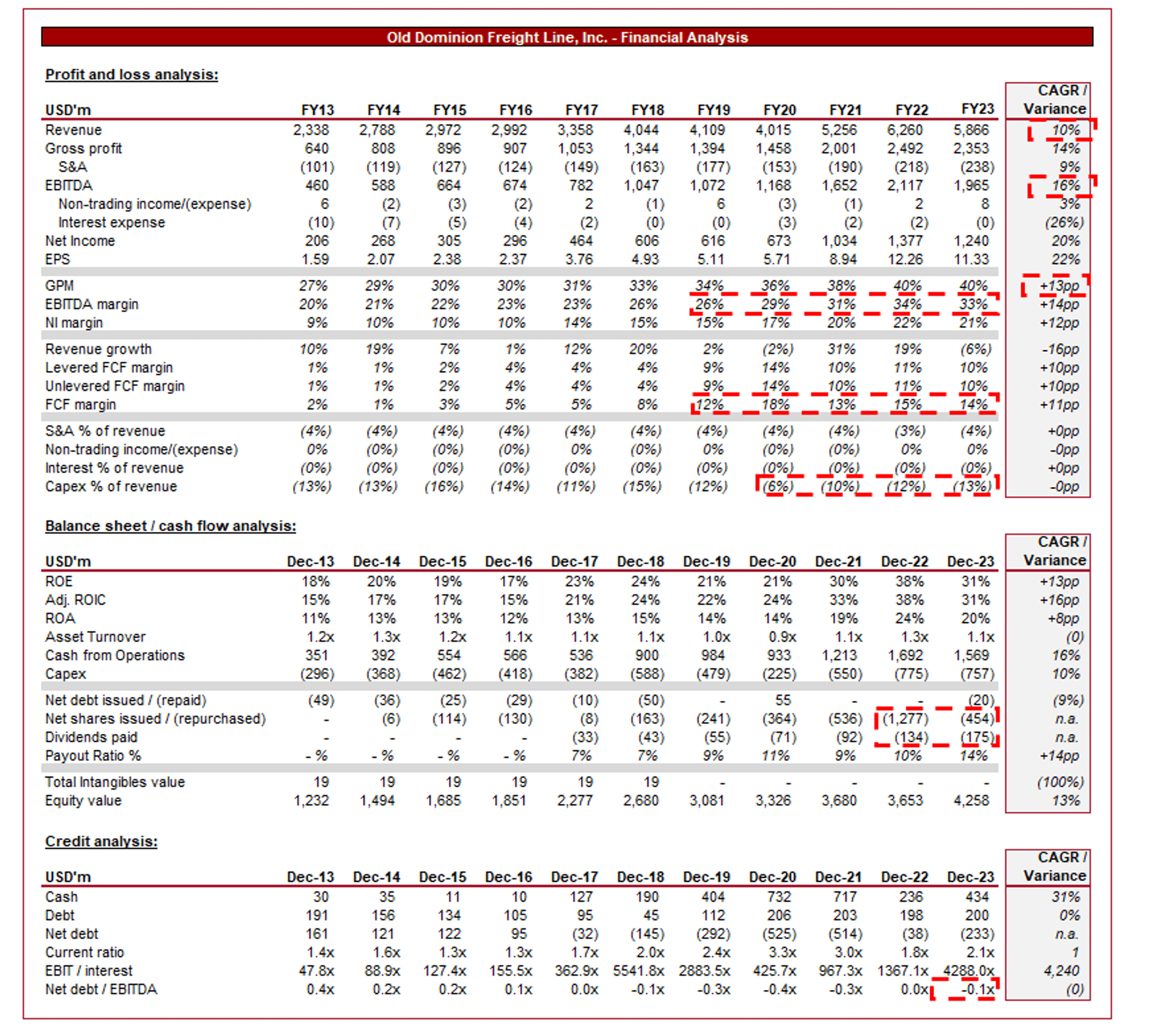 Old Dominion Freight Line, Inc. - Financial Analysis

Profit and loss analysis:

| USD'm | FY13 | FY14 | FY15 | FY16 | FY17 | FY18 | FY19 | FY20 | FY21 | FY22 | FY23 | CAGR / Variance |
|---|---|---|---|---|---|---|---|---|---|---|---|---|
| Revenue | 2,338 | 2,788 | 2,972 | 2,992 | 3,358 | 4,044 | 4,109 | 4,015 | 5,256 | 6,260 | 5,866 | 10% |
| Gross profit | 640 | 808 | 896 | 907 | 1,053 | 1,344 | 1,394 | 1,458 | 2,001 | 2,492 | 2,353 | 14% |
| S&A | (101) | (119) | (127) | (124) | (149) | (163) | (177) | (153) | (190) | (218) | (238) | 9% |
| EBITDA | 460 | 588 | 664 | 674 | 782 | 1,047 | 1,072 | 1,168 | 1,652 | 2,117 | 1,965 | 16% |
| Non-trading income/(expense) | 6 | (2) | (3) | (2) | 2 | (1) | 6 | (3) | (1) | 2 | 8 | 3% |
| Interest expense | (10) | (7) | (5) | (4) | (2) | (0) | (0) | (3) | (2) | (2) | (0) | (26%) |
| Net Income | 206 | 268 | 305 | 296 | 464 | 606 | 616 | 673 | 1,034 | 1,377 | 1,240 | 20% |
| EPS | 1.59 | 2.07 | 2.38 | 2.37 | 3.76 | 4.93 | 5.11 | 5.71 | 8.94 | 12.26 | 11.33 | 22% |
| GPM | 27% | 29% | 30% | 30% | 31% | 33% | 34% | 36% | 38% | 40% | 40% | +13pp |
| EBITDA margin | 20% | 21% | 22% | 23% | 23% | 26% | 26% | 29% | 31% | 34% | 33% | +14pp |
| NI margin | 9% | 10% | 10% | 10% | 14% | 15% | 15% | 17% | 20% | 22% | 21% | +12pp |
| Revenue growth | 10% | 19% | 7% | 1% | 12% | 20% | 2% | (2%) | 31% | 19% | (6%) | -16pp |
| Levered FCF margin | 1% | 1% | 2% | 4% | 4% | 4% | 9% | 14% | 10% | 11% | 10% | +10pp |
| Unlevered FCF margin | 1% | 1% | 2% | 4% | 4% | 4% | 9% | 14% | 10% | 11% | 10% | +10pp |
| FCF margin | 2% | 1% | 3% | 5% | 5% | 8% | 12% | 18% | 13% | 15% | 14% | +11pp |
| S&A % of revenue | (4%) | (4%) | (4%) | (4%) | (4%) | (4%) | (4%) | (4%) | (4%) | (3%) | (4%) | +0pp |
| Non-trading income/(expense) | 0% | (0%) | (0%) | (0%) | 0% | (0%) | 0% | (0%) | (0%) | 0% | 0% | -0pp |
| Interest % of revenue | (0%) | (0%) | (0%) | (0%) | (0%) | (0%) | (0%) | (0%) | (0%) | (0%) | (0%) | +0pp |
| Capex % of revenue | (13%) | (13%) | (16%) | (14%) | (11%) | (15%) | (12%) | (6%) | (10%) | (12%) | (13%) | -0pp |

Balance sheet / cash flow analysis:

| USD'm | Dec-13 | Dec-14 | Dec-15 | Dec-16 | Dec-17 | Dec-18 | Dec-19 | Dec-20 | Dec-21 | Dec-22 | Dec-23 | CAGR / Variance |
|---|---|---|---|---|---|---|---|---|---|---|---|---|
| ROE | 18% | 20% | 19% | 17% | 23% | 24% | 21% | 21% | 30% | 38% | 31% | +13pp |
| Adj. ROIC | 15% | 17% | 17% | 15% | 21% | 24% | 22% | 24% | 33% | 38% | 31% | +16pp |
| ROA | 11% | 13% | 13% | 12% | 13% | 15% | 14% | 14% | 19% | 24% | 20% | +8pp |
| Asset Turnover | 1.2x | 1.3x | 1.2x | 1.1x | 1.1x | 1.1x | 1.0x | 0.9x | 1.1x | 1.3x | 1.1x | (0) |
| Cash from Operations | 351 | 392 | 554 | 566 | 536 | 900 | 984 | 933 | 1,213 | 1,692 | 1,569 | 16% |
| Capex | (296) | (368) | (462) | (418) | (382) | (588) | (479) | (225) | (550) | (775) | (757) | 10% |
| Net debt issued / (repaid) | (49) | (36) | (25) | (29) | (10) | (50) | - | 55 | - | - | (20) | (9%) |
| Net shares issued / (repurchased) | - | (6) | (114) | (130) | (8) | (163) | (241) | (364) | (536) | (1,277) | (454) | n.a. |
| Dividends paid | - | - | - | - | (33) | (43) | (55) | (71) | (92) | (134) | (175) | n.a. |
| Payout Ratio % | - % | - % | - % | - % | 7% | 7% | 9% | 11% | 9% | 10% | 14% | +14pp |
| Total Intangibles value | 19 | 19 | 19 | 19 | 19 | 19 | - | - | - | - | - | (100%) |
| Equity value | 1,232 | 1,494 | 1,685 | 1,851 | 2,277 | 2,680 | 3,081 | 3,326 | 3,680 | 3,653 | 4,258 | 13% |

Credit analysis:

| USD'm | Dec-13 | Dec-14 | Dec-15 | Dec-16 | Dec-17 | Dec-18 | Dec-19 | Dec-20 | Dec-21 | Dec-22 | Dec-23 | CAGR / Variance |
|---|---|---|---|---|---|---|---|---|---|---|---|---|
| Cash | 30 | 35 | 11 | 10 | 127 | 190 | 404 | 732 | 717 | 236 | 434 | 31% |
| Debt | 191 | 156 | 134 | 105 | 95 | 45 | 112 | 206 | 203 | 198 | 200 | 0% |
| Net debt | 161 | 121 | 122 | 95 | (32) | (145) | (292) | (525) | (514) | (38) | (233) | n.a. |
| Current ratio | 1.4x | 1.6x | 1.3x | 1.3x | 1.7x | 2.0x | 2.4x | 3.3x | 3.0x | 1.8x | 2.1x | 1 |
| EBIT / interest | 47.8x | 88.9x | 127.4x | 155.5x | 362.9x | 5541.8x | 2883.5x | 425.7x | 967.3x | 1367.1x | 4288.0x | 4,240 |
| Net debt / EBITDA | 0.4x | 0.2x | 0.2x | 0.1x | 0.0x | -0.1x | -0.3x | -0.4x | -0.3x | 0.0x | -0.1x | (0) |